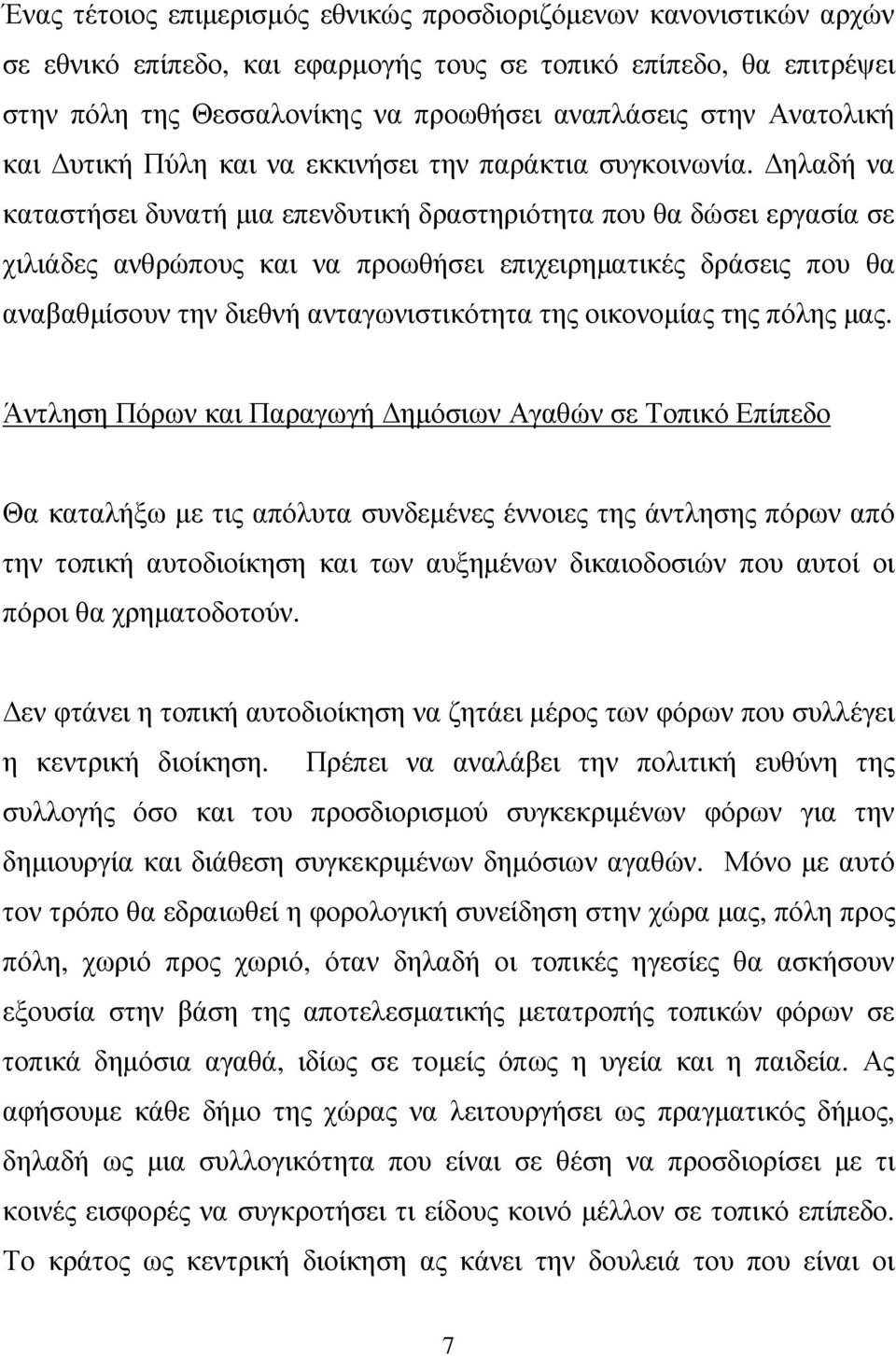 Ένας τέτοιος επιμερισμός εθνικώς προσδιοριζόμενων κανονιστικών αρχών σε εθνικό επίπεδο, και εφαρμογής τους σε τοπικό επίπεδο, θα επιτρέψει στην πόλη της Θεσσαλονίκης να προωθήσει αναπλάσεις στην Ανατολική και Δυτική Πύλη και να εκκινήσει την παράκτια συγκοινωνία. Δηλαδή να καταστήσει δυνατή μια επενδυτική δραστηριότητα που θα δώσει εργασία σε χιλιάδες ανθρώπους και να προωθήσει επιχειρηματικές δράσεις που θα αναβαθμίσουν την διεθνή ανταγωνιστικότητα της οικονομίας της πόλης μας.

Άντληση Πόρων και Παραγωγή Δημόσιων Αγαθών σε Τοπικό Επίπεδο

Θα καταλήξω με τις απόλυτα συνδεμένες έννοιες της άντλησης πόρων από την τοπική αυτοδιοίκηση και των αυξημένων δικαιοδοσιών που αυτοί οι πόροι θα χρηματοδοτούν.

Δεν φτάνει η τοπική αυτοδιοίκηση να ζητάει μέρος των φόρων που συλλέγει η κεντρική διοίκηση. Πρέπει να αναλάβει την πολιτική ευθύνη της συλλογής όσο και του προσδιορισμού συγκεκριμένων φόρων για την δημιουργία και διάθεση συγκεκριμένων δημόσιων αγαθών. Μόνο με αυτό τον τρόπο θα εδραιωθεί η φορολογική συνείδηση στην χώρα μας, πόλη προς πόλη, χωριό προς χωριό, όταν δηλαδή οι τοπικές ηγεσίες θα ασκήσουν εξουσία στην βάση της αποτελεσματικής μετατροπής τοπικών φόρων σε τοπικά δημόσια αγαθά, ιδίως σε τομείς όπως η υγεία και η παιδεία. Ας αφήσουμε κάθε δήμο της χώρας να λειτουργήσει ως πραγματικός δήμος, δηλαδή ως μια συλλογικότητα που είναι σε θέση να προσδιορίσει με τι κοινές εισφορές να συγκροτήσει τι είδους κοινό μέλλον σε τοπικό επίπεδο. Το κράτος ως κεντρική διοίκηση ας κάνει την δουλειά του που είναι οι

7